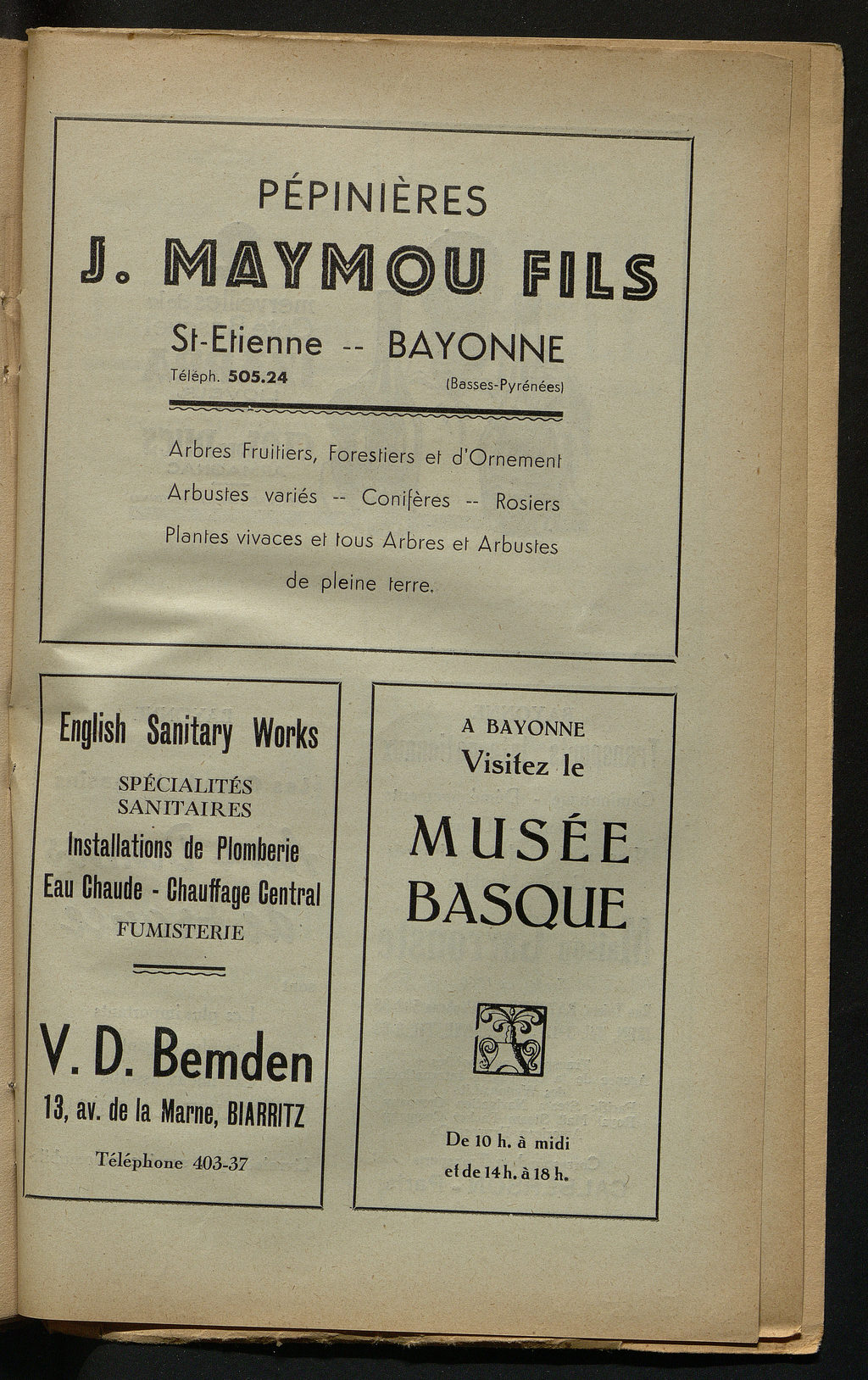 PÉPINIÈRES

J. MAYMOU FILS

St-Etienne -- BAYONNE

Téléph. 505.24 (Basses-Pyrénées)

Arbres Fruitiers, Forestiers et d'Ornement
Arbustes variés -- Conifères -- Rosiers
Plantes vivaces et tous Arbres et Arbustes de pleine terre.

English Sanitary Works

SPÉCIALITÉS SANITAIRES

Installations de Plomberie
Eau Chaude - Chauffage Central
FUMISTERIE

V. D. Bemden
13, av. de la Marne, BIARRITZ

Téléphone 403-37

A BAYONNE
Visitez le

MUSÉE BASQUE

De 10 h. à midi
et de 14 h. à 18 h.